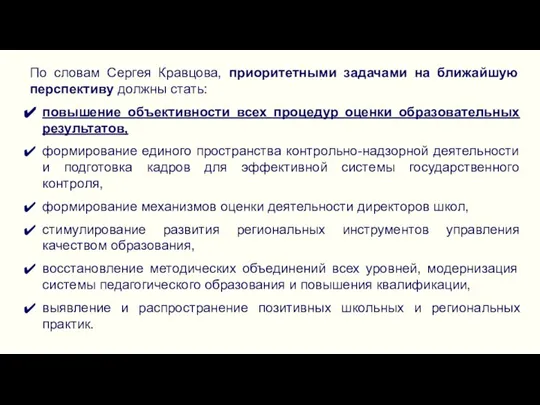 По словам Сергея Кравцова, приоритетными задачами на ближайшую перспективу должны стать:

✔ повышение объективности всех процедур оценки образовательных результатов,

✔ формирование единого пространства контрольно-надзорной деятельности и подготовка кадров для эффективной системы государственного контроля,

✔ формирование механизмов оценки деятельности директоров школ,

✔ стимулирование развития региональных инструментов управления качеством образования,

✔ восстановление методических объединений всех уровней, модернизация системы педагогического образования и повышения квалификации,

✔ выявление и распространение позитивных школьных и региональных практик.